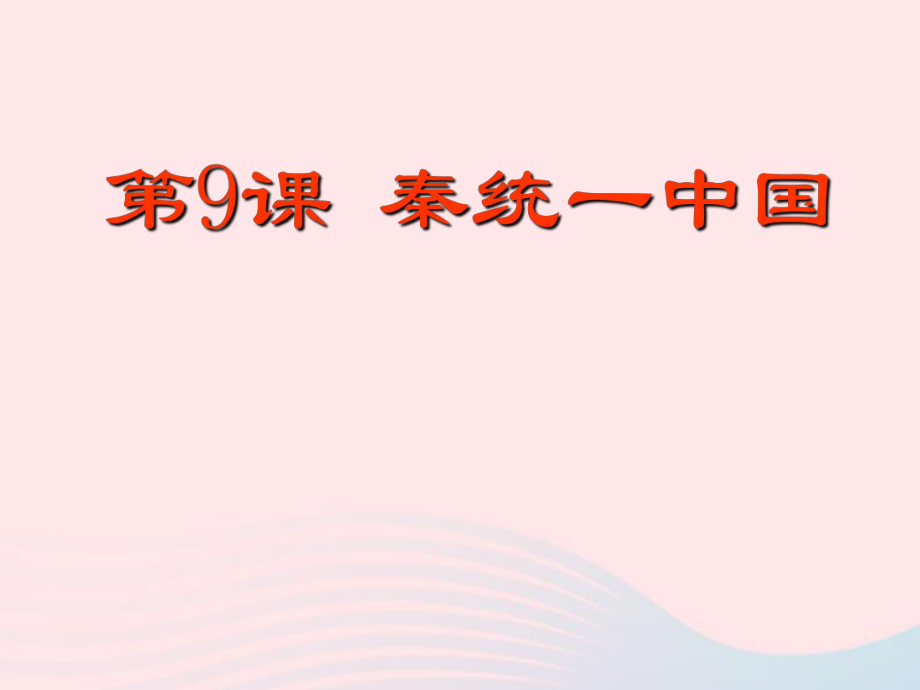 第9课 秦统一中国